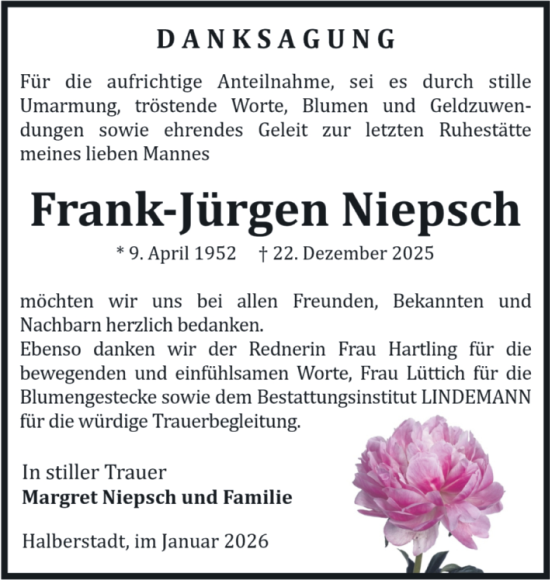 DANKSAGUNG

Für die aufrichtige Anteilnahme, sei es durch stille Umarmung, tröstende Worte, Blumen und Geldzuwendungen sowie ehrendes Geleit zur letzten Ruhestätte meines lieben Mannes

Frank-Jürgen Niepsch

* 9. April 1952 † 22. Dezember 2025

möchten wir uns bei allen Freunden, Bekannten und Nachbarn herzlich bedanken.
Ebenso danken wir der Rednerin Frau Hartling für die bewegenden und einfühlsamen Worte, Frau Lüttich für die Blumengestecke sowie dem Bestattungsinstitut LINDEMANN für die würdige Trauerbegleitung.

In stiller Trauer
Margret Niepsch und Familie

Halberstadt, im Januar 2026